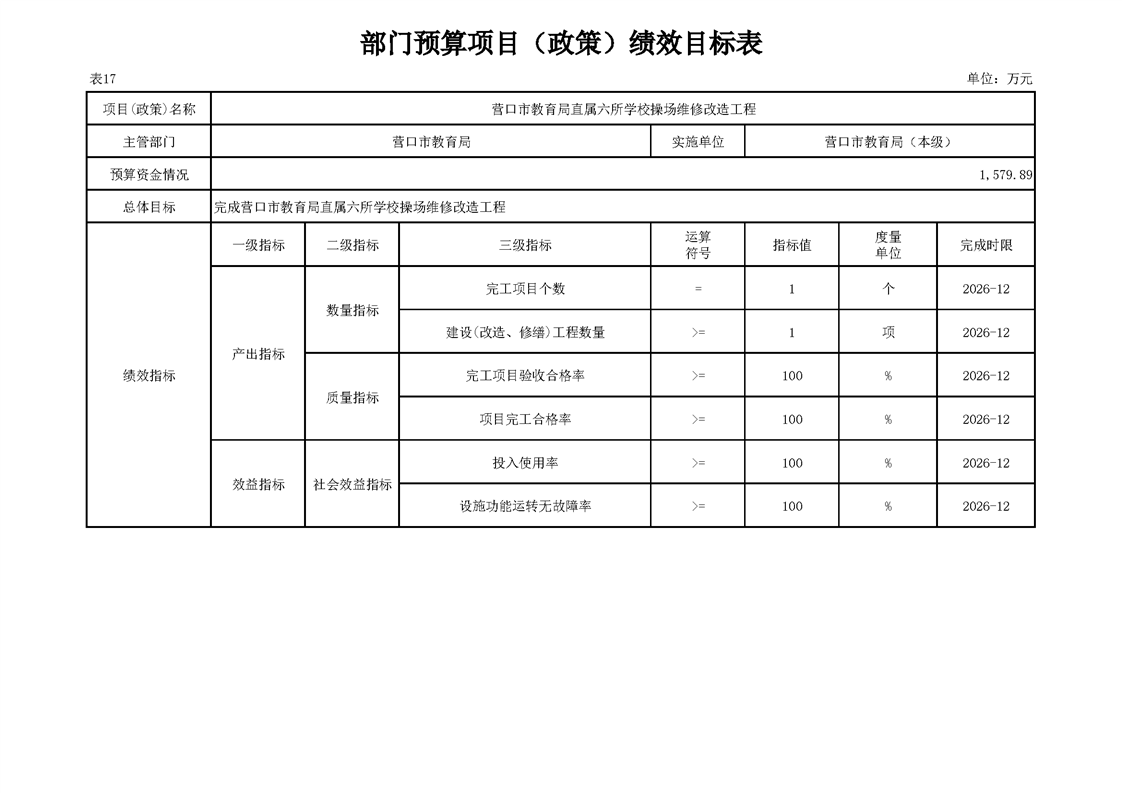 部门预算项目（政策）绩效目标表

表17

单位：万元

| 项目(政策)名称 | 营口市教育局直属六所学校操场维修改造工程 | | | | | | |
|---|---|---|---|---|---|---|---|
| 主管部门 | 营口市教育局 | | | 实施单位 | 营口市教育局（本级） | | |
| 预算资金情况 | 1,579.89 | | | | | | |
| 总体目标 | 完成营口市教育局直属六所学校操场维修改造工程 | | | | | | |
| 绩效指标 | 一级指标 | 二级指标 | 三级指标 | 运算符号 | 指标值 | 度量单位 | 完成时限 |
| | 产出指标 | 数量指标 | 完工项目个数 | = | 1 | 个 | 2026-12 |
| | | | 建设(改造、修缮)工程数量 | >= | 1 | 项 | 2026-12 |
| | | 质量指标 | 完工项目验收合格率 | >= | 100 | % | 2026-12 |
| | | | 项目完工合格率 | >= | 100 | % | 2026-12 |
| | 效益指标 | 社会效益指标 | 投入使用率 | >= | 100 | % | 2026-12 |
| | | | 设施功能运转无故障率 | >= | 100 | % | 2026-12 |